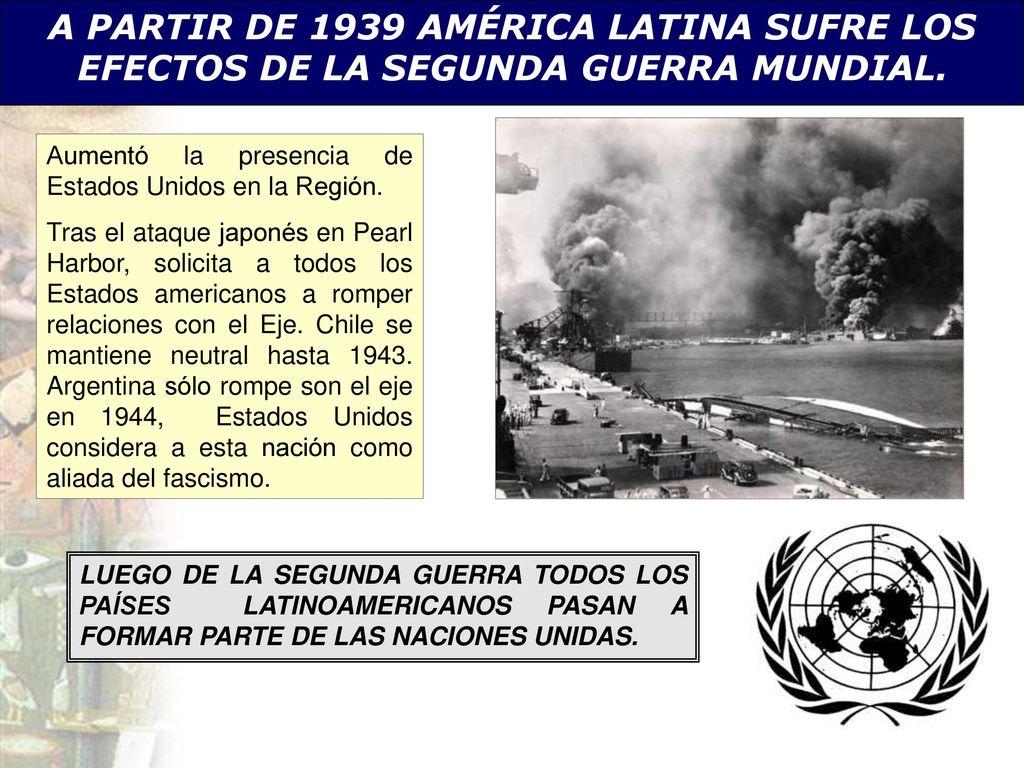 A PARTIR DE 1939 AMÉRICA LATINA SUFRE LOS EFECTOS DE LA SEGUNDA GUERRA MUNDIAL.

Aumentó la presencia de Estados Unidos en la Región.

Tras el ataque japonés en Pearl Harbor, solicita a todos los Estados americanos a romper relaciones con el Eje. Chile se mantiene neutral hasta 1943. Argentina sólo rompe son el eje en 1944, Estados Unidos considera a esta nación como aliada del fascismo.

LUEGO DE LA SEGUNDA GUERRA TODOS LOS PAÍSES LATINOAMERICANOS PASAN A FORMAR PARTE DE LAS NACIONES UNIDAS.